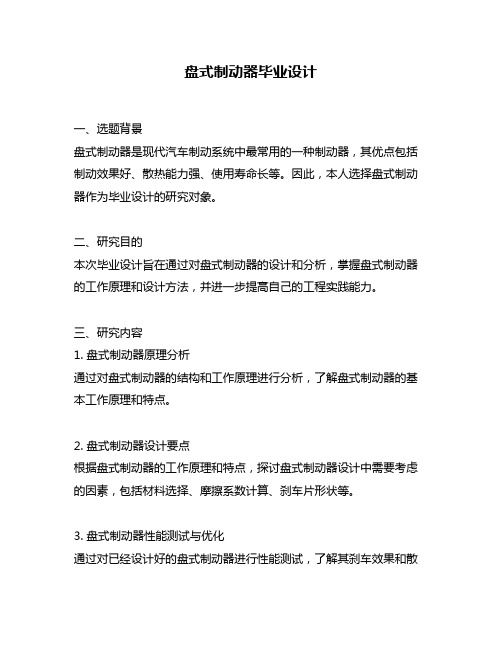 盘式制动器毕业设计

一、选题背景
盘式制动器是现代汽车制动系统中最常用的一种制动器，其优点包括制动效果好、散热能力强、使用寿命长等。因此，本人选择盘式制动器作为毕业设计的研究对象。

二、研究目的
本次毕业设计旨在通过对盘式制动器的设计和分析，掌握盘式制动器的工作原理和设计方法，并进一步提高自己的工程实践能力。

三、研究内容
1. 盘式制动器原理分析
通过对盘式制动器的结构和工作原理进行分析，了解盘式制动器的基本工作原理和特点。

2. 盘式制动器设计要点
根据盘式制动器的工作原理和特点，探讨盘式制动器设计中需要考虑的因素，包括材料选择、摩擦系数计算、刹车片形状等。

3. 盘式制动器性能测试与优化
通过对已经设计好的盘式制动器进行性能测试，了解其刹车效果和散